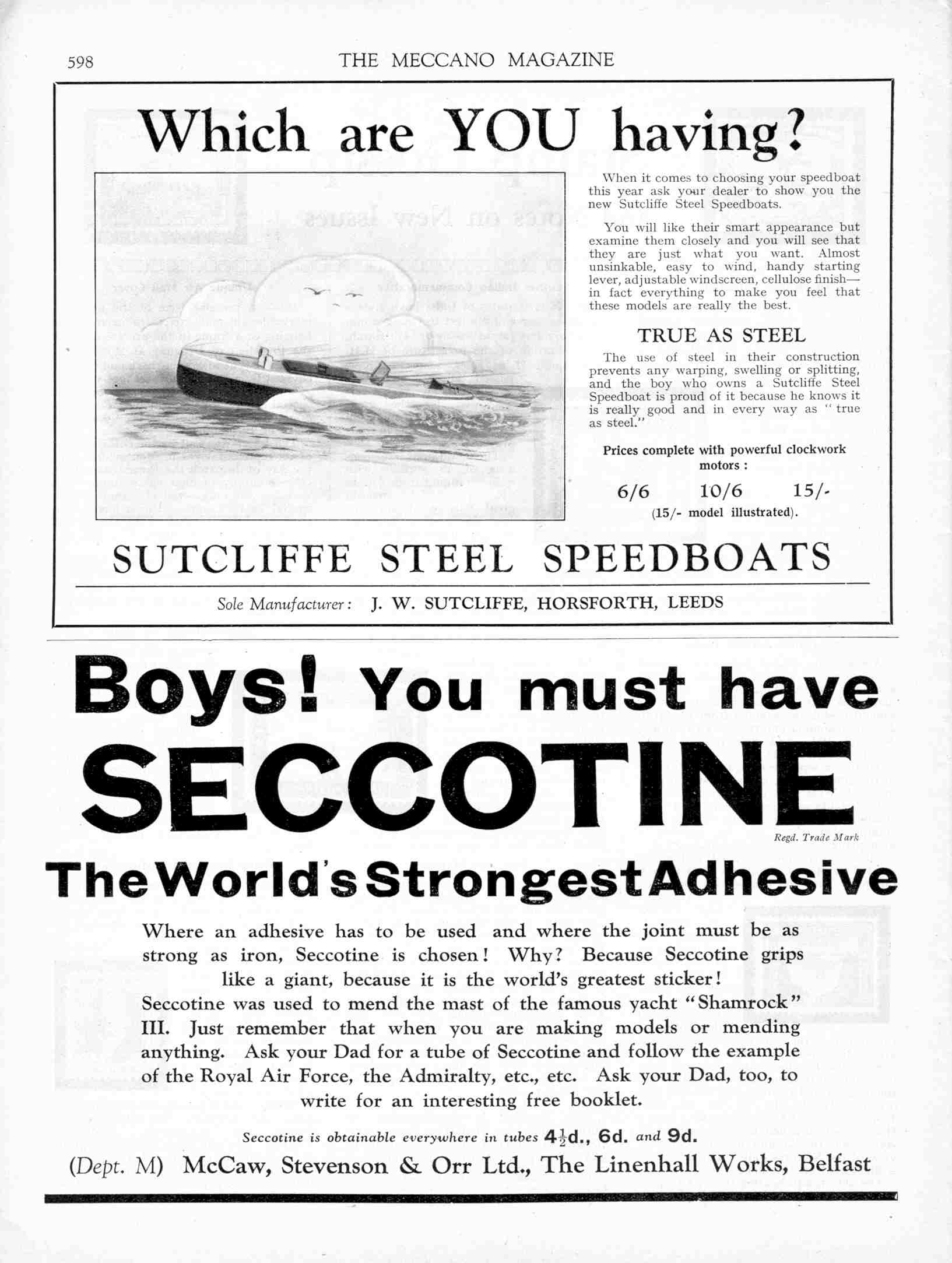 598 THE MECCANO MAGAZINE

Which are YOU having?

When it comes to choosing your speedboat this year ask your dealer to show you the new Sutcliffe Steel Speedboats.

You will like their smart appearance but examine them closely and you will see that they are just what you want. Almost unsinkable, easy to wind, handy starting lever, adjustable windscreen, cellulose finish—in fact everything to make you feel that these models are really the best.

TRUE AS STEEL

The use of steel in their construction prevents any warping, swelling or splitting, and the boy who owns a Sutcliffe Steel Speedboat is proud of it because he knows it is really good and in every way as "true as steel."

Prices complete with powerful clockwork motors :

6/6 10/6 15/-

(15/- model illustrated).

SUTCLIFFE STEEL SPEEDBOATS

Sole Manufacturer: J. W. SUTCLIFFE, HORSFORTH, LEEDS

Boys! You must have

SECCOTINE

Regd. Trade Mark

The World's Strongest Adhesive

Where an adhesive has to be used and where the joint must be as strong as iron, Seccotine is chosen! Why? Because Seccotine grips like a giant, because it is the world's greatest sticker!

Seccotine was used to mend the mast of the famous yacht "Shamrock" III. Just remember that when you are making models or mending anything. Ask your Dad for a tube of Seccotine and follow the example of the Royal Air Force, the Admiralty, etc., etc. Ask your Dad, too, to write for an interesting free booklet.

Seccotine is obtainable everywhere in tubes $4\frac{1}{2}$d., 6d. and 9d.

(Dept. M) McCaw, Stevenson & Orr Ltd., The Linenhall Works, Belfast